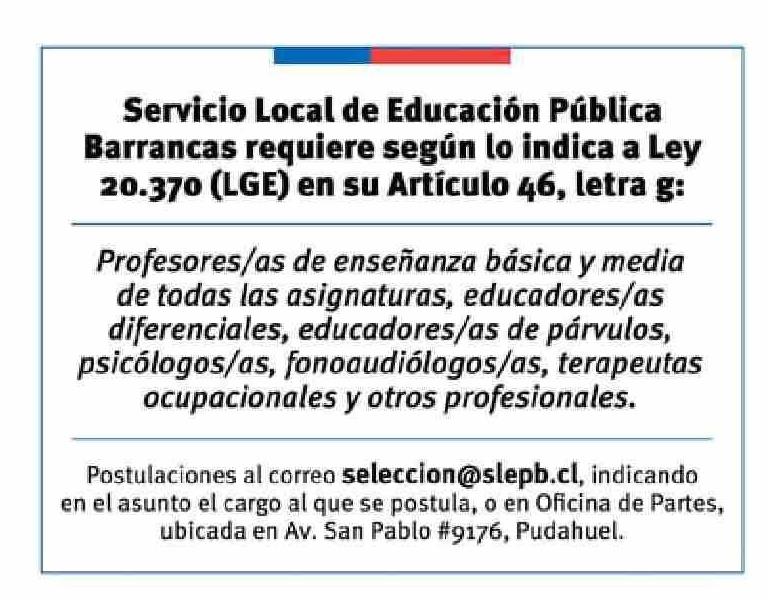 Servicio Local de Educación Pública Barrancas requiere según lo indica a Ley 20.370 (LGE) en su Artículo 46, letra g:

Profesores/as de enseñanza básica y media de todas las asignaturas, educadores/as diferenciales, educadores/as de párvulos, psicólogos/as, fonoaudiólogos/as, terapeutas ocupacionales y otros profesionales.

Postulaciones al correo seleccion@slepb.cl, indicando en el asunto el cargo al que se postula, o en Oficina de Partes, ubicada en Av. San Pablo #9176, Pudahuel.